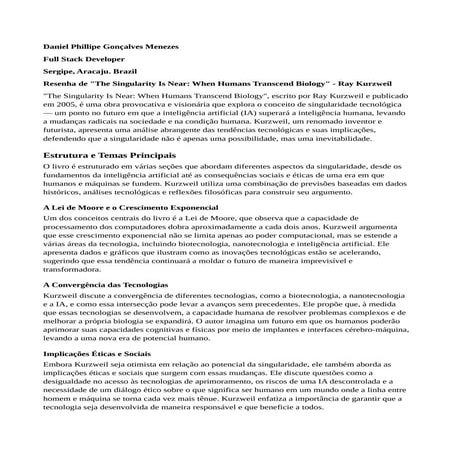 Daniel Phillipe Gonçalves Menezes

Full Stack Developer

Sergipe, Aracaju. Brazil

Resenha de "The Singularity Is Near: When Humans Transcend Biology" - Ray Kurzweil

"The Singularity Is Near: When Humans Transcend Biology", escrito por Ray Kurzweil e publicado em 2005, é uma obra provocativa e visionária que explora o conceito de singularidade tecnológica — um ponto no futuro em que a inteligência artificial (IA) superará a inteligência humana, levando a mudanças radicais na sociedade e na condição humana. Kurzweil, um renomado inventor e futurista, apresenta uma análise abrangente das tendências tecnológicas e suas implicações, defendendo que a singularidade não é apenas uma possibilidade, mas uma inevitabilidade.

Estrutura e Temas Principais

O livro é estruturado em várias seções que abordam diferentes aspectos da singularidade, desde os fundamentos da inteligência artificial até as consequências sociais e éticas de uma era em que humanos e máquinas se fundem. Kurzweil utiliza uma combinação de previsões baseadas em dados históricos, análises tecnológicas e reflexões filosóficas para construir seu argumento.

A Lei de Moore e o Crescimento Exponencial

Um dos conceitos centrais do livro é a Lei de Moore, que observa que a capacidade de processamento dos computadores dobra aproximadamente a cada dois anos. Kurzweil argumenta que esse crescimento exponencial não se limita apenas ao poder computacional, mas se estende a várias áreas da tecnologia, incluindo biotecnologia, nanotecnologia e inteligência artificial. Ele apresenta dados e gráficos que ilustram como as inovações tecnológicas estão se acelerando, sugerindo que essa tendência continuará a moldar o futuro de maneira imprevisível e transformadora.

A Convergência das Tecnologias

Kurzweil discute a convergência de diferentes tecnologias, como a biotecnologia, a nanotecnologia e a IA, e como essa intersecção pode levar a avanços sem precedentes. Ele propõe que, à medida que essas tecnologias se desenvolvem, a capacidade humana de resolver problemas complexos e de melhorar a própria biologia se expandirá. O autor imagina um futuro em que os humanos poderão aprimorar suas capacidades cognitivas e físicas por meio de implantes e interfaces cérebro-máquina, levando a uma nova era de potencial humano.

Implicações Éticas e Sociais

Embora Kurzweil seja otimista em relação ao potencial da singularidade, ele também aborda as implicações éticas e sociais que surgem com essas mudanças. Ele discute questões como a desigualdade no acesso às tecnologias de aprimoramento, os riscos de uma IA descontrolada e a necessidade de um diálogo ético sobre o que significa ser humano em um mundo onde a linha entre homem e máquina se torna cada vez mais tênue. Kurzweil enfatiza a importância de garantir que a tecnologia seja desenvolvida de maneira responsável e que beneficie a todos.